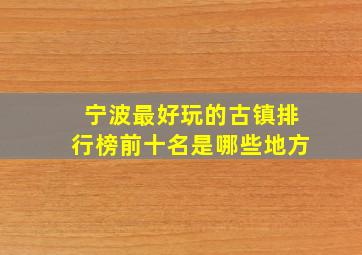 宁波最好玩的古镇排行榜前十名是哪些地方